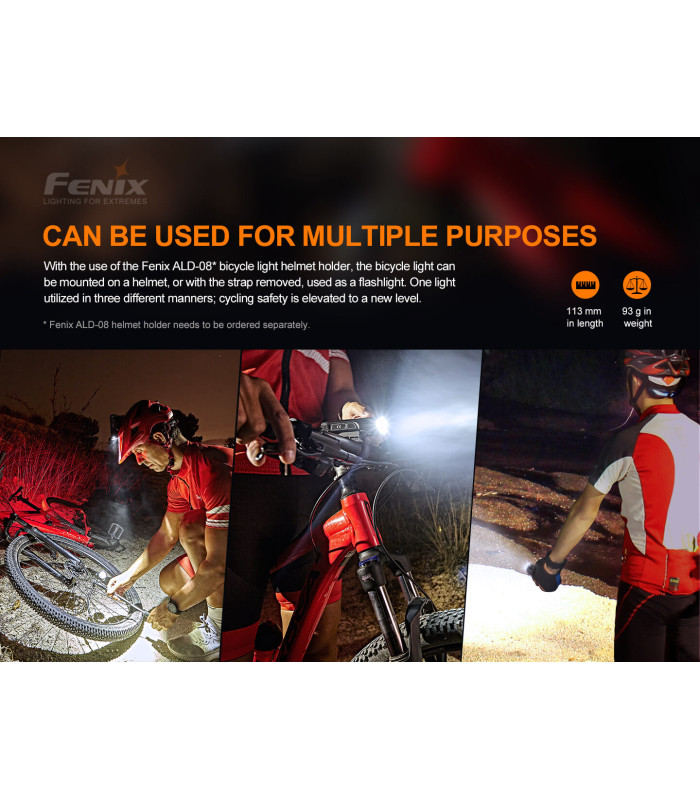 FENIX
LIGHTING FOR EXTREMES

CAN BE USED FOR MULTIPLE PURPOSES

With the use of the Fenix ALD-08* bicycle light helmet holder, the bicycle light can be mounted on a helmet, or with the strap removed, used as a flashlight. One light utilized in three different manners; cycling safety is elevated to a new level.

* Fenix ALD-08 helmet holder needs to be ordered separately.

113 mm
in length

93 g in
weight